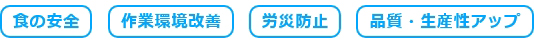 食の安全 作業環境改善 労災防止 品質・生産性アップ